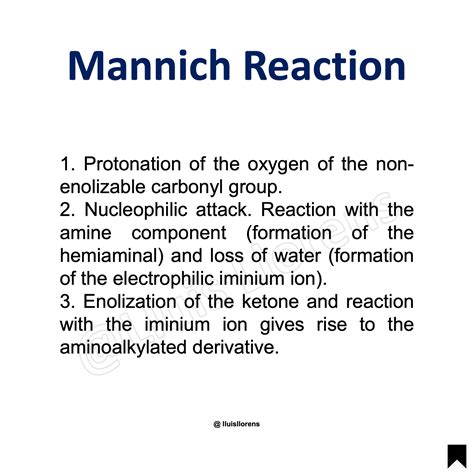 Mannich Reaction

1. Protonation of the oxygen of the non-enolizable carbonyl group.
2. Nucleophilic attack. Reaction with the amine component (formation of the hemiaminal) and loss of water (formation of the electrophilic iminium ion).
3. Enolization of the ketone and reaction with the iminium ion gives rise to the aminoalkylated derivative.

@Lluis Llorens

@ lluisllorens